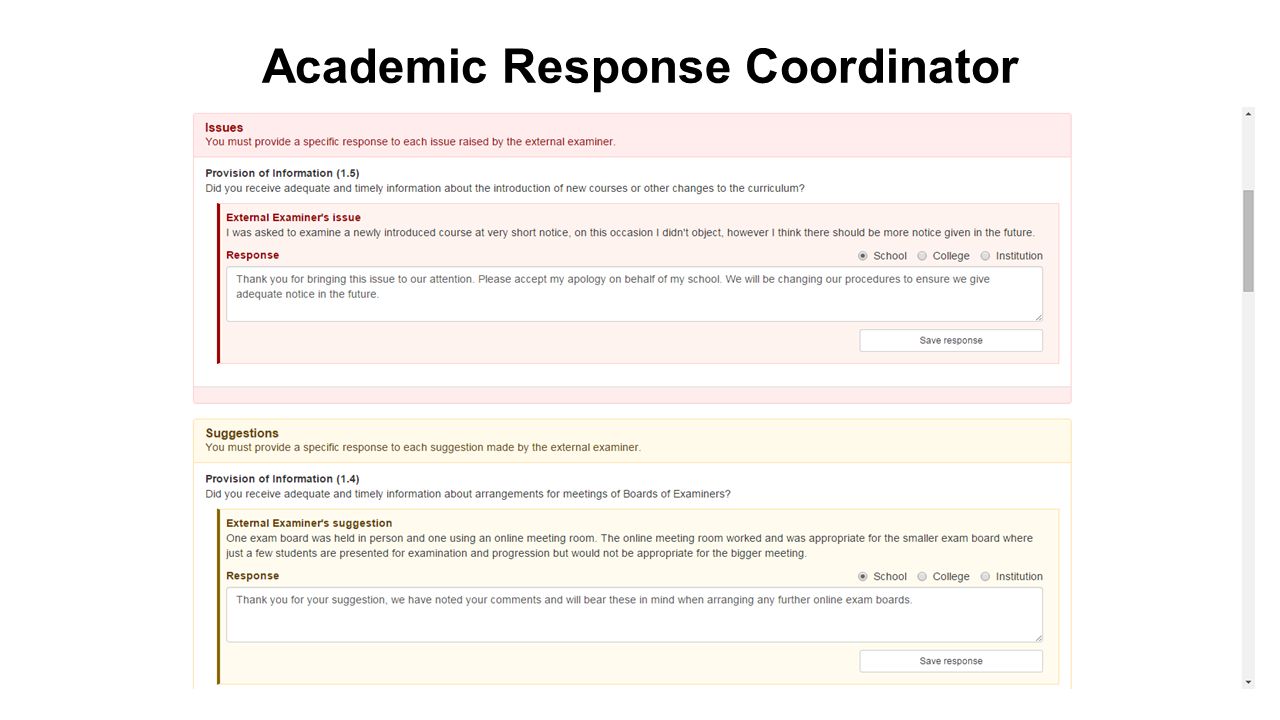 Academic Response Coordinator

Issues
You must provide a specific response to each issue raised by the external examiner.

Provision of Information (1.5)
Did you receive adequate and timely information about the introduction of new courses or other changes to the curriculum?

External Examiner's issue
I was asked to examine a newly introduced course at very short notice, on this occasion I didn't object, however I think there should be more notice given in the future.

Response
School College Institution

Thank you for bringing this issue to our attention. Please accept my apology on behalf of my school. We will be changing our procedures to ensure we give adequate notice in the future.

Save response

Suggestions
You must provide a specific response to each suggestion made by the external examiner.

Provision of Information (1.4)
Did you receive adequate and timely information about arrangements for meetings of Boards of Examiners?

External Examiner's suggestion
One exam board was held in person and one using an online meeting room. The online meeting room worked and was appropriate for the smaller exam board where just a few students are presented for examination and progression but would not be appropriate for the bigger meeting.

Response
School College Institution

Thank you for your suggestion, we have noted your comments and will bear these in mind when arranging any further online exam boards.

Save response